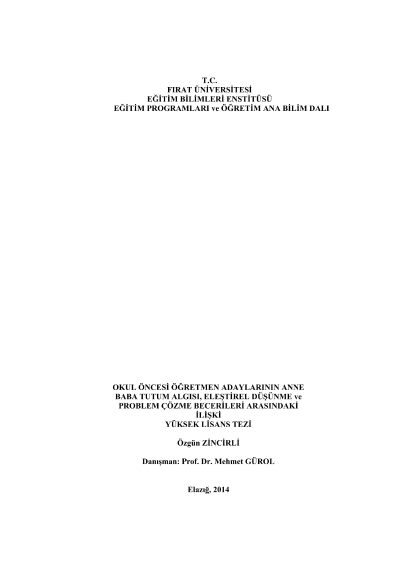 T.C.
FIRAT ÜNİVERSİTESİ
EĞİTİM BİLİMLERİ ENSTİTÜSÜ
EĞİTİM PROGRAMLARI ve ÖĞRETİM ANA BİLİM DALI

OKUL ÖNCESİ ÖĞRETMEN ADAYLARININ ANNE BABA TUTUM ALGISI, ELEŞTİREL DÜŞÜNME ve PROBLEM ÇÖZME BECERİLERİ ARASINDAKİ İLİŞKİ
YÜKSEK LİSANS TEZİ

Özgün ZİNCİRLİ

Danışman: Prof. Dr. Mehmet GÜROL

Elazığ, 2014